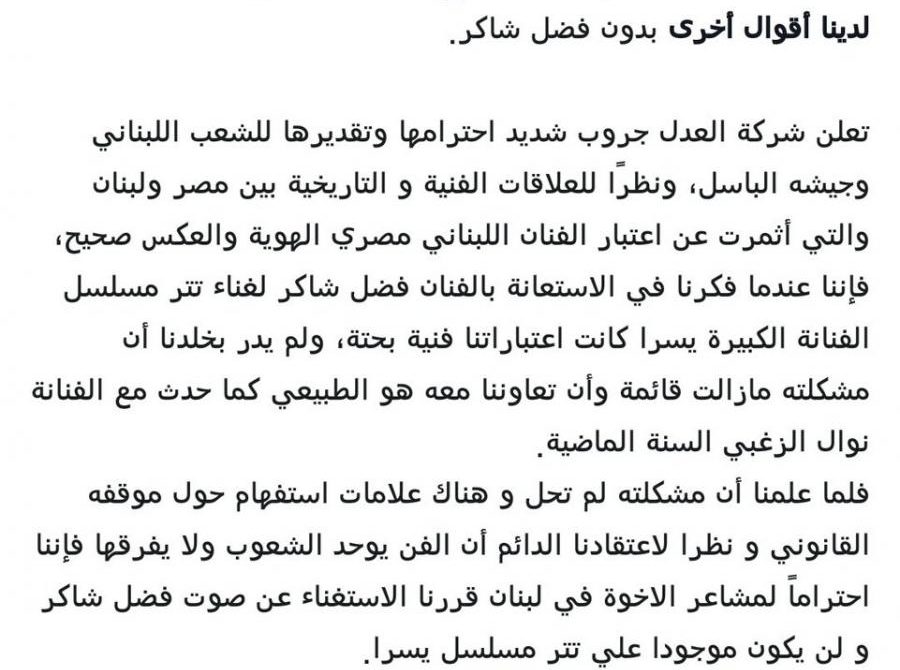 لدينا أقوال أخرى بدون فضل شاكر.

تعلن شركة العدل جروب شديد احترامها وتقديرها للشعب اللبناني وجيشه الباسل، ونظراً للعلاقات الفنية و التاريخية بين مصر ولبنان والتي أثمرت عن اعتبار الفنان اللبناني مصري الهوية والعكس صحيح، فإننا عندما فكرنا في الاستعانة بالفنان فضل شاكر لغناء تتر مسلسل الفنانة الكبيرة يسرا كانت اعتباراتنا فنية بحتة، ولم يدر بخلدنا أن مشكلته مازالت قائمة وأن تعاوننا معه هو الطبيعي كما حدث مع الفنانة نوال الزغبي السنة الماضية.
فلما علمنا أن مشكلته لم تحل و هناك علامات استفهام حول موقفه القانوني و نظرا لاعتقادنا الدائم أن الفن يوحد الشعوب ولا يفرقها فإننا احتراماً لمشاعر الاخوة في لبنان قررنا الاستغناء عن صوت فضل شاكر و لن يكون موجودا علي تتر مسلسل يسرا.